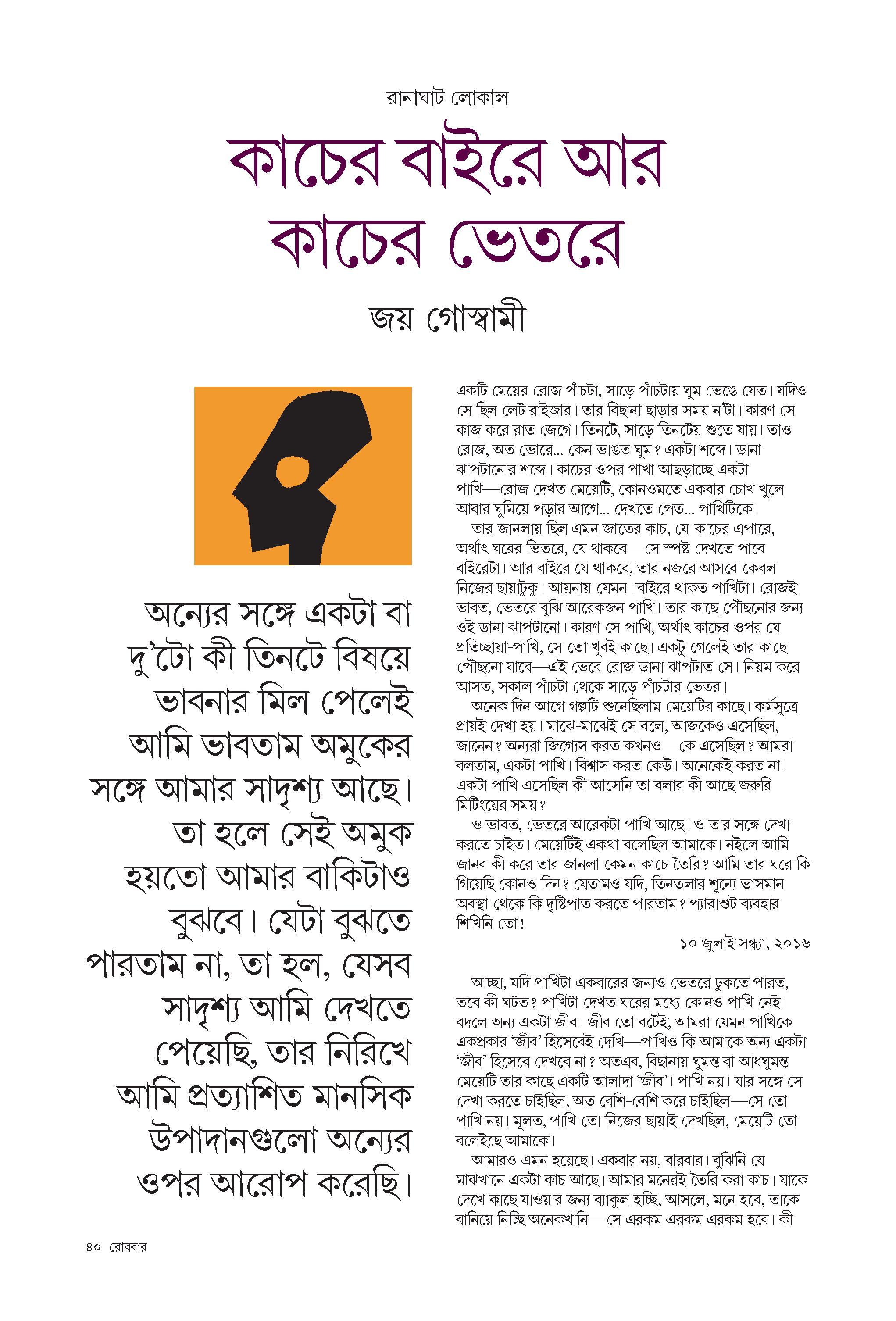 রানাঘাট লোকাল

কাচের বাইরে আর কাচের ভেতরে

জয় গোস্বামী

অন্যের সঙ্গে একটা বা দু'টো কী তিনটে বিষয়ে ভাবনার মিল পেলেই আমি ভাবতাম অমুকের সঙ্গে আমার সাদৃশ্য আছে। তা হলে সেই অমুক হয়তো আমার বাকিটাও বুঝবে। যেটা বুঝতে পারতাম না, তা হল, যেসব সাদৃশ্য আমি দেখতে পেয়েছি, তার নিরিখে আমি প্রত্যাশিত মানসিক উপাদানগুলো অন্যের ওপর আরোপ করেছি।

একটি মেয়ের রোজ পাঁচটা, সাড়ে পাঁচটায় ঘুম ভেঙে যেত। যদিও সে ছিল লেট রাইজার। তার বিছানা ছাড়ার সময় ন'টা। কারণ সে কাজ করে রাত জেগে। তিনটে, সাড়ে তিনটেয় শুতে যায়। তাও রোজ, অত ভোরে... কেন ভাঙত ঘুম? একটা শব্দে। ডানা ঝাপটানোর শব্দে। কাচের ওপর পাখা আছড়াচ্ছে একটা পাখি—রোজ দেখত মেয়েটি, কোনওমতে একবার চোখ খুলে আবার ঘুমিয়ে পড়ার আগে... দেখতে পেত... পাখিটিকে।

তার জানলায় ছিল এমন জাতের কাচ, যে-কাচের এপারে, অর্থাৎ ঘরের ভিতরে, যে থাকবে—সে স্পষ্ট দেখতে পাবে বাইরেটা। আর বাইরে যে থাকবে, তার নজরে আসবে কেবল নিজের ছায়াটুকু। আয়নায় যেমন। বাইরে থাকত পাখিটা। রোজই ভাবত, ভেতরে বুঝি আরেকজন পাখি। তার কাছে পৌঁছনোর জন্য ওই ডানা ঝাপটানো। কারণ সে পাখি, অর্থাৎ কাচের ওপর যে প্রতিচ্ছায়া-পাখি, সে তো খুবই কাছে। একটু গেলেই তার কাছে পৌঁছনো যাবে—এই ভেবে রোজ ডানা ঝাপটাত সে। নিয়ম করে আসত, সকাল পাঁচটা থেকে সাড়ে পাঁচটার ভেতর।

অনেক দিন আগে গল্পটি শুনেছিলাম মেয়েটির কাছে। কর্মসূত্রে প্রায়ই দেখা হয়। মাঝে-মাঝেই সে বলে, আজকেও এসেছিল, জানেন? অন্যরা জিগ্যেস করত কখনও—কে এসেছিল? আমরা বলতাম, একটা পাখি। বিশ্বাস করত কেউ। অনেকেই করত না। একটা পাখি এসেছিল কী আসেনি তা বলার কী আছে জরুরি মিটিংয়ের সময়?

ও ভাবত, ভেতরে আরেকটা পাখি আছে। ও তার সঙ্গে দেখা করতে চাইত। মেয়েটিই একথা বলেছিল আমাকে। নইলে আমি জানব কী করে তার জানলা কেমন কাচে তৈরি? আমি তার ঘরে কি গিয়েছি কোনও দিন? যেতামও যদি, তিনতলার শূন্যে ভাসমান অবস্থা থেকে কি দৃষ্টিপাত করতে পারতাম? প্যারাশুট ব্যবহার শিখিনি তো!

১০ জুলাই সন্ধ্যা, ২০১৬

আচ্ছা, যদি পাখিটা একবারের জন্যও ভেতরে ঢুকতে পারত, তবে কী ঘটত? পাখিটা দেখত ঘরের মধ্যে কোনও পাখি নেই। বদলে অন্য একটা জীব। জীব তো বটেই, আমরা যেমন পাখিকে একপ্রকার 'জীব' হিসেবেই দেখি—পাখিও কি আমাকে অন্য একটা 'জীব' হিসেবে দেখবে না? অতএব, বিছানায় ঘুমন্ত বা আধঘুমন্ত মেয়েটি তার কাছে একটি আলাদা 'জীব'। পাখি নয়। যার সঙ্গে সে দেখা করতে চাইছিল, অত বেশি-বেশি করে চাইছিল—সে তো পাখি নয়। মূলত, পাখি তো নিজের ছায়াই দেখছিল, মেয়েটি তো বলেইছে আমাকে।

আমারও এমন হয়েছে। একবার নয়, বারবার। বুঝিনি যে মাঝখানে একটা কাচ আছে। আমার মনেরই তৈরি করা কাচ। যাকে দেখে কাছে যাওয়ার জন্য ব্যাকুল হচ্ছি, আসলে, মনে হবে, তাকে বানিয়ে নিচ্ছি অনেকখানি—সে এরকম এরকম এরকম হবে। কী

৪০ রোববার